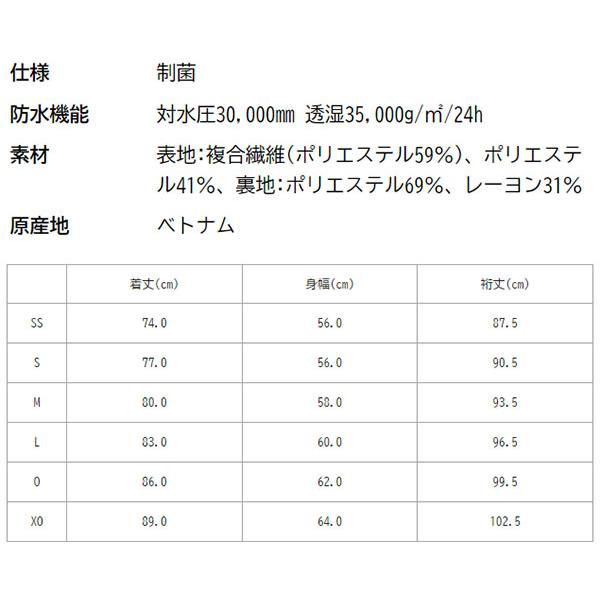 仕様　制菌

防水機能　対水圧30,000㎜ 透湿35,000g/㎡/24h

素材　表地：複合繊維（ポリエステル59%）、ポリエステル41%、裏地：ポリエステル69%、レーヨン31%

原産地　ベトナム

| | 着丈(cm) | 身幅(cm) | 裄丈(cm) |
|---|---|---|---|
| SS | 74.0 | 56.0 | 87.5 |
| S | 77.0 | 56.0 | 90.5 |
| M | 80.0 | 58.0 | 93.5 |
| L | 83.0 | 60.0 | 96.5 |
| O | 86.0 | 62.0 | 99.5 |
| XO | 89.0 | 64.0 | 102.5 |